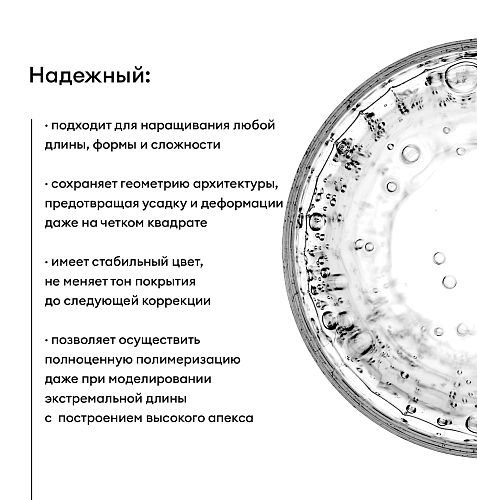 Надежный:

· подходит для наращивания любой длины, формы и сложности

· сохраняет геометрию архитектуры, предотвращая усадку и деформации даже на четком квадрате

· имеет стабильный цвет, не меняет тон покрытия до следующей коррекции

· позволяет осуществить полноценную полимеризацию даже при моделировании экстремальной длины с построением высокого апекса